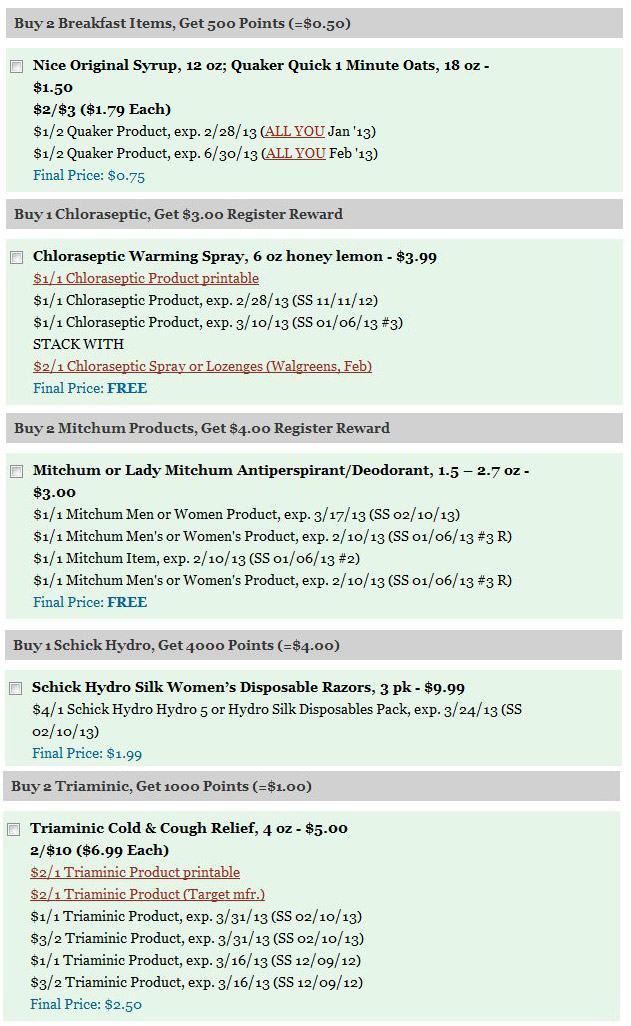 Buy 2 Breakfast Items, Get 500 Points (=$0.50)

Nice Original Syrup, 12 oz; Quaker Quick 1 Minute Oats, 18 oz - $1.50
$2/$3 ($1.79 Each)
$1/2 Quaker Product, exp. 2/28/13 (ALL YOU Jan '13)
$1/2 Quaker Product, exp. 6/30/13 (ALL YOU Feb '13)
Final Price: $0.75

Buy 1 Chloraseptic, Get $3.00 Register Reward

Chloraseptic Warming Spray, 6 oz honey lemon - $3.99
$1/1 Chloraseptic Product printable
$1/1 Chloraseptic Product, exp. 2/28/13 (SS 11/11/12)
$1/1 Chloraseptic Product, exp. 3/10/13 (SS 01/06/13 #3)
STACK WITH
$2/1 Chloraseptic Spray or Lozenges (Walgreens, Feb)
Final Price: FREE

Buy 2 Mitchum Products, Get $4.00 Register Reward

Mitchum or Lady Mitchum Antiperspirant/Deodorant, 1.5 – 2.7 oz - $3.00
$1/1 Mitchum Men or Women Product, exp. 3/17/13 (SS 02/10/13)
$1/1 Mitchum Men's or Women's Product, exp. 2/10/13 (SS 01/06/13 #3 R)
$1/1 Mitchum Item, exp. 2/10/13 (SS 01/06/13 #2)
$1/1 Mitchum Men's or Women's Product, exp. 2/10/13 (SS 01/06/13 #3 R)
Final Price: FREE

Buy 1 Schick Hydro, Get 4000 Points (=$4.00)

Schick Hydro Silk Women's Disposable Razors, 3 pk - $9.99
$4/1 Schick Hydro Hydro 5 or Hydro Silk Disposables Pack, exp. 3/24/13 (SS 02/10/13)
Final Price: $1.99

Buy 2 Triaminic, Get 1000 Points (=$1.00)

Triaminic Cold & Cough Relief, 4 oz - $5.00
2/$10 ($6.99 Each)
$2/1 Triaminic Product printable
$2/1 Triaminic Product (Target mfr.)
$1/1 Triaminic Product, exp. 3/31/13 (SS 02/10/13)
$3/2 Triaminic Product, exp. 3/31/13 (SS 02/10/13)
$1/1 Triaminic Product, exp. 3/16/13 (SS 12/09/12)
$3/2 Triaminic Product, exp. 3/16/13 (SS 12/09/12)
Final Price: $2.50